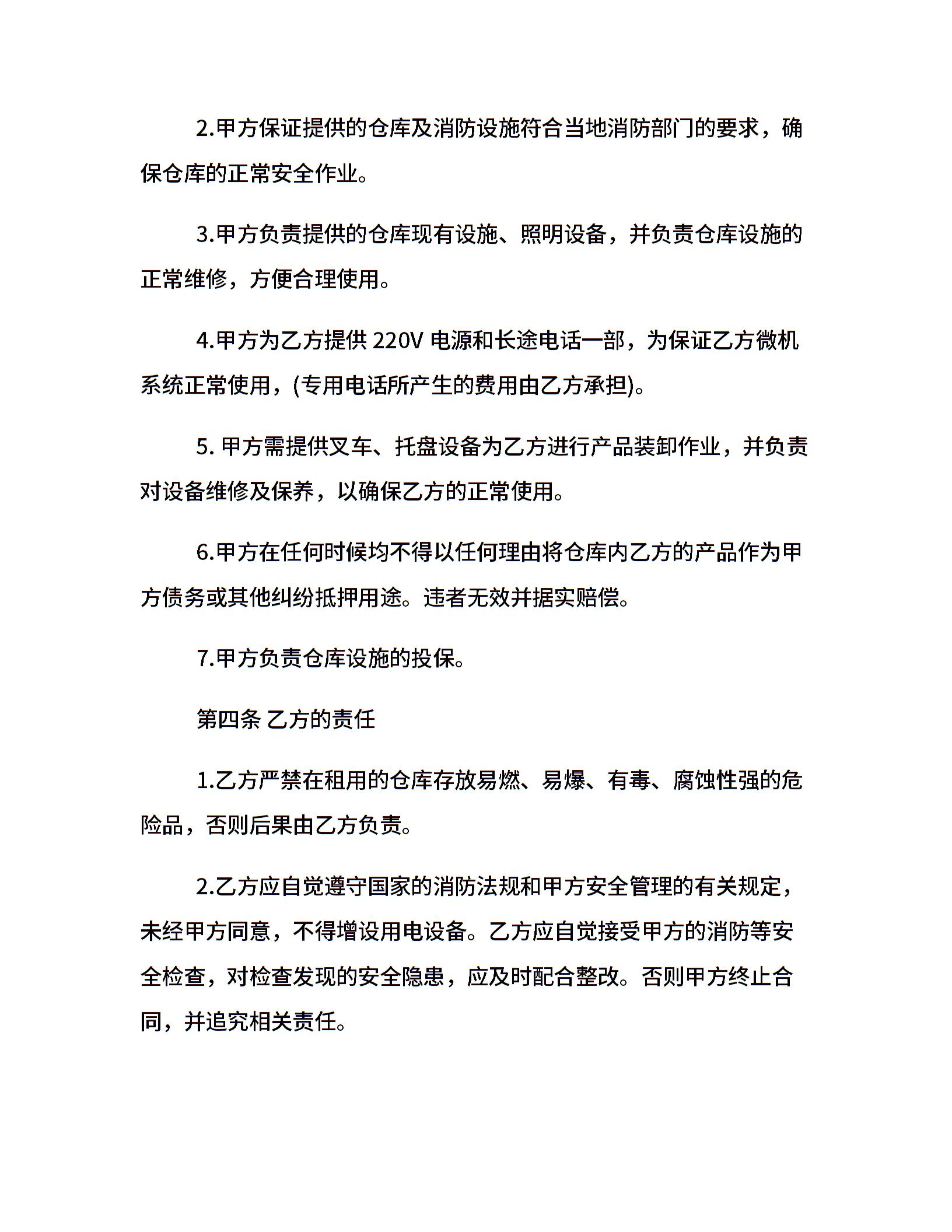 2.甲方保证提供的仓库及消防设施符合当地消防部门的要求，确保仓库的正常安全作业。

3.甲方负责提供的仓库现有设施、照明设备，并负责仓库设施的正常维修，方便合理使用。

4.甲方为乙方提供 220V 电源和长途电话一部，为保证乙方微机系统正常使用，(专用电话所产生的费用由乙方承担)。

5. 甲方需提供叉车、托盘设备为乙方进行产品装卸作业，并负责对设备维修及保养，以确保乙方的正常使用。

6.甲方在任何时候均不得以任何理由将仓库内乙方的产品作为甲方债务或其他纠纷抵押用途。违者无效并据实赔偿。

7.甲方负责仓库设施的投保。

第四条 乙方的责任

1.乙方严禁在租用的仓库存放易燃、易爆、有毒、腐蚀性强的危险品，否则后果由乙方负责。

2.乙方应自觉遵守国家的消防法规和甲方安全管理的有关规定，未经甲方同意，不得增设用电设备。乙方应自觉接受甲方的消防等安全检查，对检查发现的安全隐患，应及时配合整改。否则甲方终止合同，并追究相关责任。